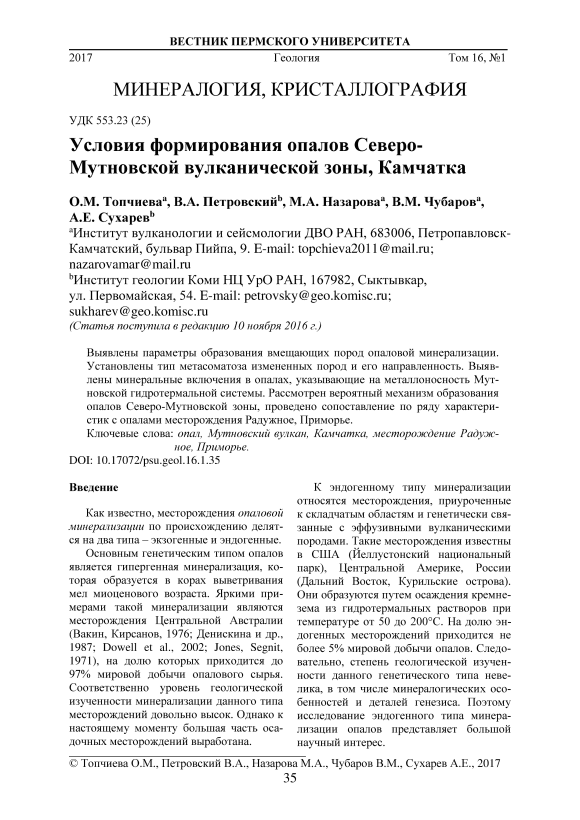 ВЕСТНИК ПЕРМСКОГО УНИВЕРСИТЕТА

2017 Геология Том 16, №1

МИНЕРАЛОГИЯ, КРИСТАЛЛОГРАФИЯ

УДК 553.23 (25)

Условия формирования опалов Северо-Мутновской вулканической зоны, Камчатка

О.М. Топчиева$^a$, В.А. Петровский$^b$, М.А. Назарова$^a$, В.М. Чубаров$^a$, А.Е. Сухарев$^b$

$^a$Институт вулканологии и сейсмологии ДВО РАН, 683006, Петропавловск-Камчатский, бульвар Пийпа, 9. E-mail: topchieva2011@mail.ru; nazarovamar@mail.ru

$^b$Институт геологии Коми НЦ УрО РАН, 167982, Сыктывкар, ул. Первомайская, 54. E-mail: petrovsky@geo.komisc.ru; sukharev@geo.komisc.ru

(Статья поступила в редакцию 10 ноября 2016 г.)

Выявлены параметры образования вмещающих пород опаловой минерализации. Установлены тип метасоматоза измененных пород и его направленность. Выявлены минеральные включения в опалах, указывающие на металлоносность Мутновской гидротермальной системы. Рассмотрен вероятный механизм образования опалов Северо-Мутновской зоны, проведено сопоставление по ряду характеристик с опалами месторождения Радужное, Приморье.

Ключевые слова: опал, Мутновский вулкан, Камчатка, месторождение Радужное, Приморье.

DOI: 10.17072/psu.geol.16.1.35

Введение

Как известно, месторождения опаловой минерализации по происхождению делятся на два типа – экзогенные и эндогенные.

Основным генетическим типом опалов является гипергенная минерализация, которая образуется в корах выветривания мел миоценового возраста. Яркими примерами такой минерализации являются месторождения Центральной Австралии (Вакин, Кирсанов, 1976; Денискина и др., 1987; Dowell et al., 2002; Jones, Segnit, 1971), на долю которых приходится до 97% мировой добычи опалового сырья. Соответственно уровень геологической изученности минерализации данного типа месторождений довольно высок. Однако к настоящему моменту большая часть осадочных месторождений выработана.

К эндогенному типу минерализации относятся месторождения, приуроченные к складчатым областям и генетически связанные с эффузивными вулканическими породами. Такие месторождения известны в США (Йеллустонский национальный парк), Центральной Америке, России (Дальний Восток, Курильские острова). Они образуются путем осаждения кремнезема из гидротермальных растворов при температуре от 50 до 200°С. На долю эндогенных месторождений приходится не более 5% мировой добычи опалов. Следовательно, степень геологической изученности данного генетического типа невелика, в том числе минералогических особенностей и деталей генезиса. Поэтому исследование эндогенного типа минерализации опалов представляет большой научный интерес.

© Топчиева О.М., Петровский В.А., Назарова М.А., Чубаров В.М., Сухарев А.Е., 2017

35